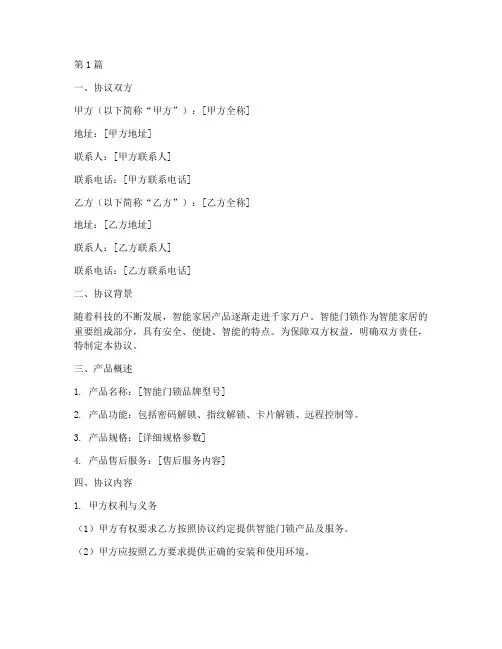 第1篇

一、协议双方

甲方（以下简称“甲方”）：[甲方全称]

地址：[甲方地址]

联系人：[甲方联系人]

联系电话：[甲方联系电话]

乙方（以下简称“乙方”）：[乙方全称]

地址：[乙方地址]

联系人：[乙方联系人]

联系电话：[乙方联系电话]

二、协议背景

随着科技的不断发展，智能家居产品逐渐走进千家万户。智能门锁作为智能家居的重要组成部分，具有安全、便捷、智能的特点。为保障双方权益，明确双方责任，特制定本协议。

三、产品概述

1. 产品名称：[智能门锁品牌型号]

2. 产品功能：包括密码解锁、指纹解锁、卡片解锁、远程控制等。

3. 产品规格：[详细规格参数]

4. 产品售后服务：[售后服务内容]

四、协议内容

1. 甲方权利与义务

（1）甲方有权要求乙方按照协议约定提供智能门锁产品及服务。

（2）甲方应按照乙方要求提供正确的安装和使用环境。